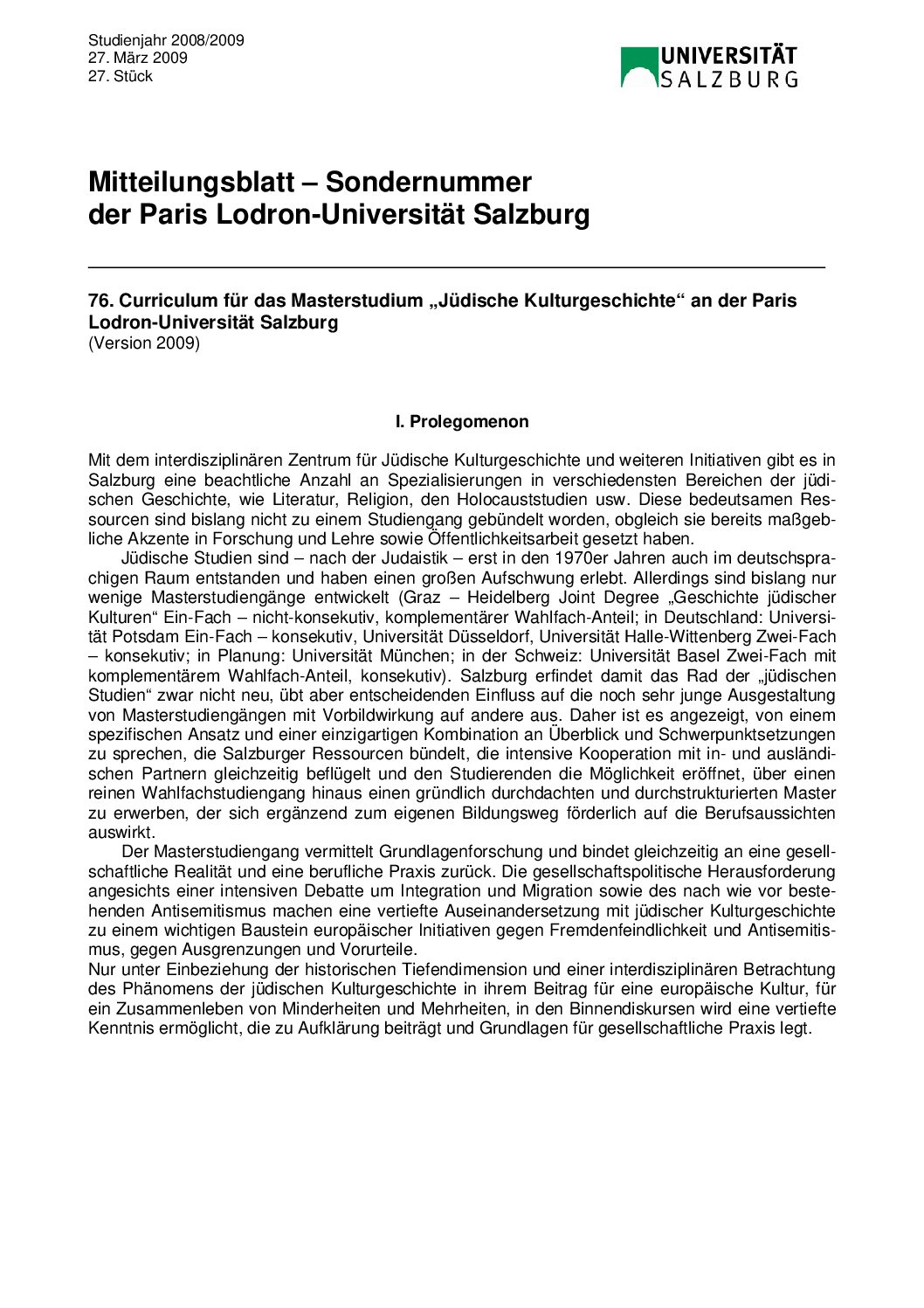 Studienjahr 2008/2009
27. März 2009
27. Stück

UNIVERSITÄT SALZBURG

Mitteilungsblatt – Sondernummer der Paris Lodron-Universität Salzburg

76. Curriculum für das Masterstudium „Jüdische Kulturgeschichte“ an der Paris Lodron-Universität Salzburg
(Version 2009)

I. Prolegomenon

Mit dem interdisziplinären Zentrum für Jüdische Kulturgeschichte und weiteren Initiativen gibt es in Salzburg eine beachtliche Anzahl an Spezialisierungen in verschiedensten Bereichen der jüdischen Geschichte, wie Literatur, Religion, den Holocauststudien usw. Diese bedeutsamen Ressourcen sind bislang nicht zu einem Studiengang gebündelt worden, obgleich sie bereits maßgebliche Akzente in Forschung und Lehre sowie Öffentlichkeitsarbeit gesetzt haben.

Jüdische Studien sind – nach der Judaistik – erst in den 1970er Jahren auch im deutschsprachigen Raum entstanden und haben einen großen Aufschwung erlebt. Allerdings sind bislang nur wenige Masterstudiengänge entwickelt (Graz – Heidelberg Joint Degree „Geschichte jüdischer Kulturen“ Ein-Fach – nicht-konsekutiv, komplementärer Wahlfach-Anteil; in Deutschland: Universität Potsdam Ein-Fach – konsekutiv, Universität Düsseldorf, Universität Halle-Wittenberg Zwei-Fach – konsekutiv; in Planung: Universität München; in der Schweiz: Universität Basel Zwei-Fach mit komplementärem Wahlfach-Anteil, konsekutiv). Salzburg erfindet damit das Rad der „jüdischen Studien“ zwar nicht neu, übt aber entscheidenden Einfluss auf die noch sehr junge Ausgestaltung von Masterstudiengängen mit Vorbildwirkung auf andere aus. Daher ist es angezeigt, von einem spezifischen Ansatz und einer einzigartigen Kombination an Überblick und Schwerpunktsetzungen zu sprechen, die Salzburger Ressourcen bündelt, die intensive Kooperation mit in- und ausländischen Partnern gleichzeitig beflügelt und den Studierenden die Möglichkeit eröffnet, über einen reinen Wahlfachstudiengang hinaus einen gründlich durchdachten und durchstrukturierten Master zu erwerben, der sich ergänzend zum eigenen Bildungsweg förderlich auf die Berufsaussichten auswirkt.

Der Masterstudiengang vermittelt Grundlagenforschung und bindet gleichzeitig an eine gesellschaftliche Realität und eine berufliche Praxis zurück. Die gesellschaftspolitische Herausforderung angesichts einer intensiven Debatte um Integration und Migration sowie des nach wie vor bestehenden Antisemitismus machen eine vertiefte Auseinandersetzung mit jüdischer Kulturgeschichte zu einem wichtigen Baustein europäischer Initiativen gegen Fremdenfeindlichkeit und Antisemitismus, gegen Ausgrenzungen und Vorurteile.
Nur unter Einbeziehung der historischen Tiefendimension und einer interdisziplinären Betrachtung des Phänomens der jüdischen Kulturgeschichte in ihrem Beitrag für eine europäische Kultur, für ein Zusammenleben von Minderheiten und Mehrheiten, in den Binnendiskursen wird eine vertiefte Kenntnis ermöglicht, die zu Aufklärung beiträgt und Grundlagen für gesellschaftliche Praxis legt.